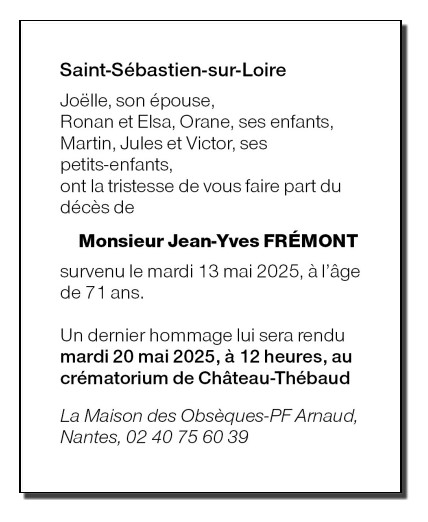 Saint-Sébastien-sur-Loire

Joëlle, son épouse,
Ronan et Elsa, Orane, ses enfants,
Martin, Jules et Victor, ses petits-enfants,
ont la tristesse de vous faire part du décès de

Monsieur Jean-Yves FRÉMONT

survenu le mardi 13 mai 2025, à l'âge de 71 ans.

Un dernier hommage lui sera rendu mardi 20 mai 2025, à 12 heures, au crématorium de Château-Thébaud

La Maison des Obsèques-PF Arnaud, Nantes, 02 40 75 60 39